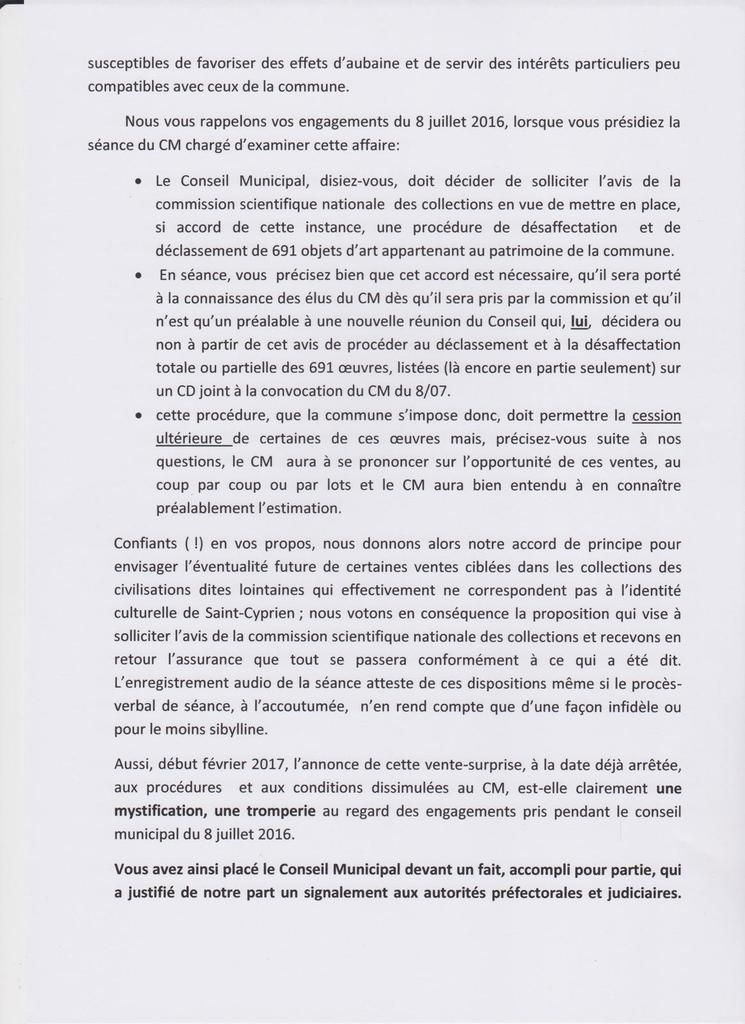 susceptibles de favoriser des effets d'aubaine et de servir des intérêts particuliers peu compatibles avec ceux de la commune.

Nous vous rappelons vos engagements du 8 juillet 2016, lorsque vous présidiez la séance du CM chargé d'examiner cette affaire:

• Le Conseil Municipal, disiez-vous, doit décider de solliciter l'avis de la commission scientifique nationale des collections en vue de mettre en place, si accord de cette instance, une procédure de désaffectation et de déclassement de 691 objets d'art appartenant au patrimoine de la commune.
• En séance, vous précisez bien que cet accord est nécessaire, qu'il sera porté à la connaissance des élus du CM dès qu'il sera pris par la commission et qu'il n'est qu'un préalable à une nouvelle réunion du Conseil qui, lui, décidera ou non à partir de cet avis de procéder au déclassement et à la désaffectation totale ou partielle des 691 œuvres, listées (là encore en partie seulement) sur un CD joint à la convocation du CM du 8/07.
• cette procédure, que la commune s'impose donc, doit permettre la cession ultérieure de certaines de ces œuvres mais, précisez-vous suite à nos questions, le CM aura à se prononcer sur l'opportunité de ces ventes, au coup par coup ou par lots et le CM aura bien entendu à en connaître préalablement l'estimation.

Confiants ( !) en vos propos, nous donnons alors notre accord de principe pour envisager l'éventualité future de certaines ventes ciblées dans les collections des civilisations dites lointaines qui effectivement ne correspondent pas à l'identité culturelle de Saint-Cyprien ; nous votons en conséquence la proposition qui vise à solliciter l'avis de la commission scientifique nationale des collections et recevons en retour l'assurance que tout se passera conformément à ce qui a été dit. L'enregistrement audio de la séance atteste de ces dispositions même si le procès-verbal de séance, à l'accoutumée, n'en rend compte que d'une façon infidèle ou pour le moins sibylline.

Aussi, début février 2017, l'annonce de cette vente-surprise, à la date déjà arrêtée, aux procédures et aux conditions dissimulées au CM, est-elle clairement une mystification, une tromperie au regard des engagements pris pendant le conseil municipal du 8 juillet 2016.

Vous avez ainsi placé le Conseil Municipal devant un fait, accompli pour partie, qui a justifié de notre part un signalement aux autorités préfectorales et judiciaires.